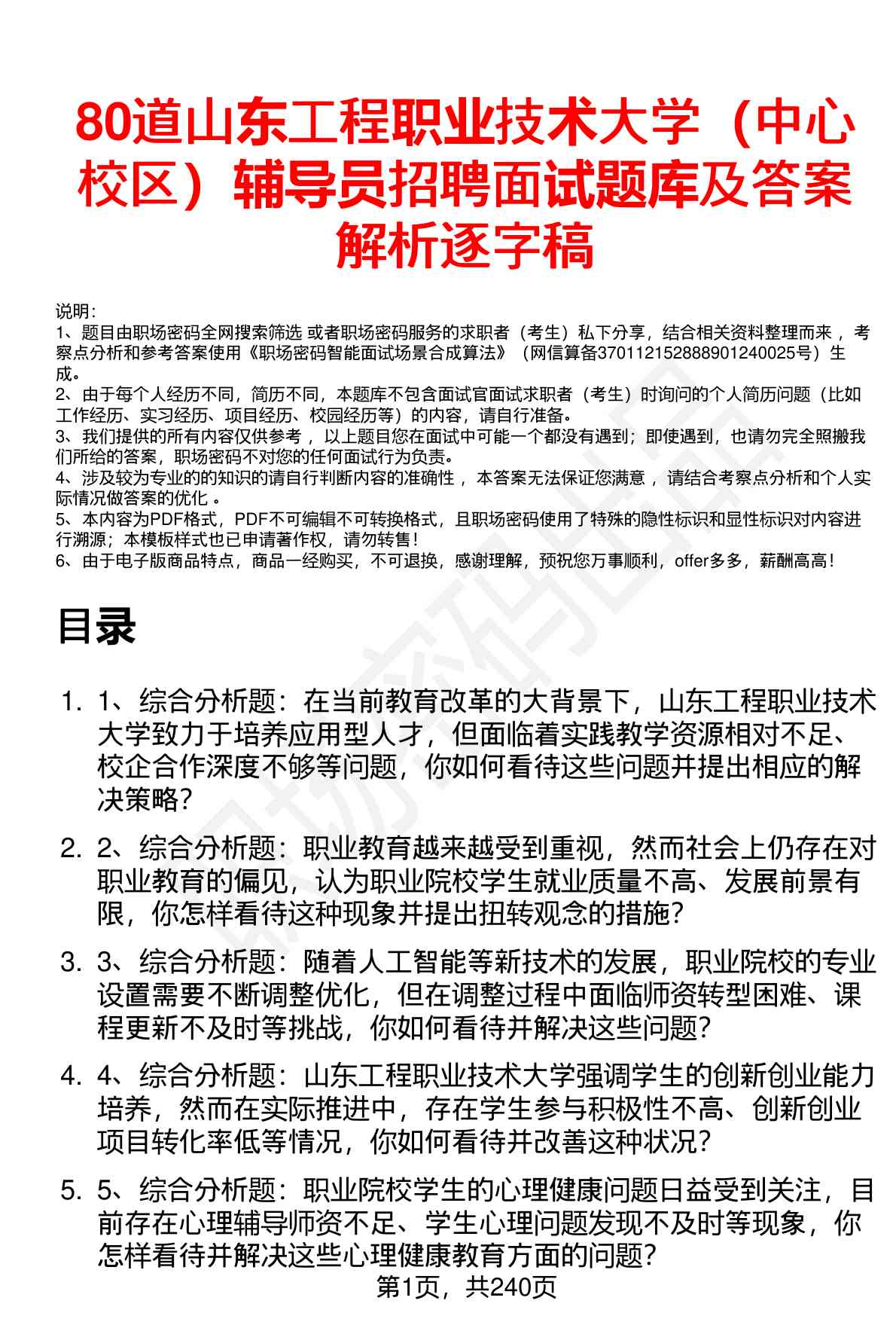 80道山东工程职业技术大学（中心校区）辅导员招聘面试题库及答案解析逐字稿

说明：
1、题目由职场密码全网搜索筛选 或者职场密码服务的求职者（考生）私下分享，结合相关资料整理而来 ，考察点分析和参考答案使用《职场密码智能面试场景合成算法》（网信算备370112152888901240025号）生成。
2、由于每个人经历不同，简历不同，本题库不包含面试官面试求职者（考生）时询问的个人简历问题（比如工作经历、实习经历、项目经历、校园经历等）的内容，请自行准备。
3、我们提供的所有内容仅供参考 ，以上题目您在面试中可能一个都没有遇到；即使遇到，也请勿完全照搬我们所给的答案，职场密码不对您的任何面试行为负责。
4、涉及较为专业的的知识的请自行判断内容的准确性 ，本答案无法保证您满意 ，请结合考察点分析和个人实际情况做答案的优化 。
5、本内容为PDF格式，PDF不可编辑不可转换格式，且职场密码使用了特殊的隐性标识和显性标识对内容进行溯源；本模板样式也已申请著作权，请勿转售！
6、由于电子版商品特点，商品一经购买，不可退换，感谢理解，预祝您万事顺利，offer多多，薪酬高高！

目录

1. 1、综合分析题：在当前教育改革的大背景下，山东工程职业技术大学致力于培养应用型人才，但面临着实践教学资源相对不足、校企合作深度不够等问题，你如何看待这些问题并提出相应的解决策略？

2. 2、综合分析题：职业教育越来越受到重视，然而社会上仍存在对职业教育的偏见，认为职业院校学生就业质量不高、发展前景有限，你怎样看待这种现象并提出扭转观念的措施？

3. 3、综合分析题：随着人工智能等新技术的发展，职业院校的专业设置需要不断调整优化，但在调整过程中面临师资转型困难、课程更新不及时等挑战，你如何看待并解决这些问题？

4. 4、综合分析题：山东工程职业技术大学强调学生的创新创业能力培养，然而在实际推进中，存在学生参与积极性不高、创新创业项目转化率低等情况，你如何看待并改善这种状况？

5. 5、综合分析题：职业院校学生的心理健康问题日益受到关注，目前存在心理辅导师资不足、学生心理问题发现不及时等现象，你怎样看待并解决这些心理健康教育方面的问题？

第1页，共240页